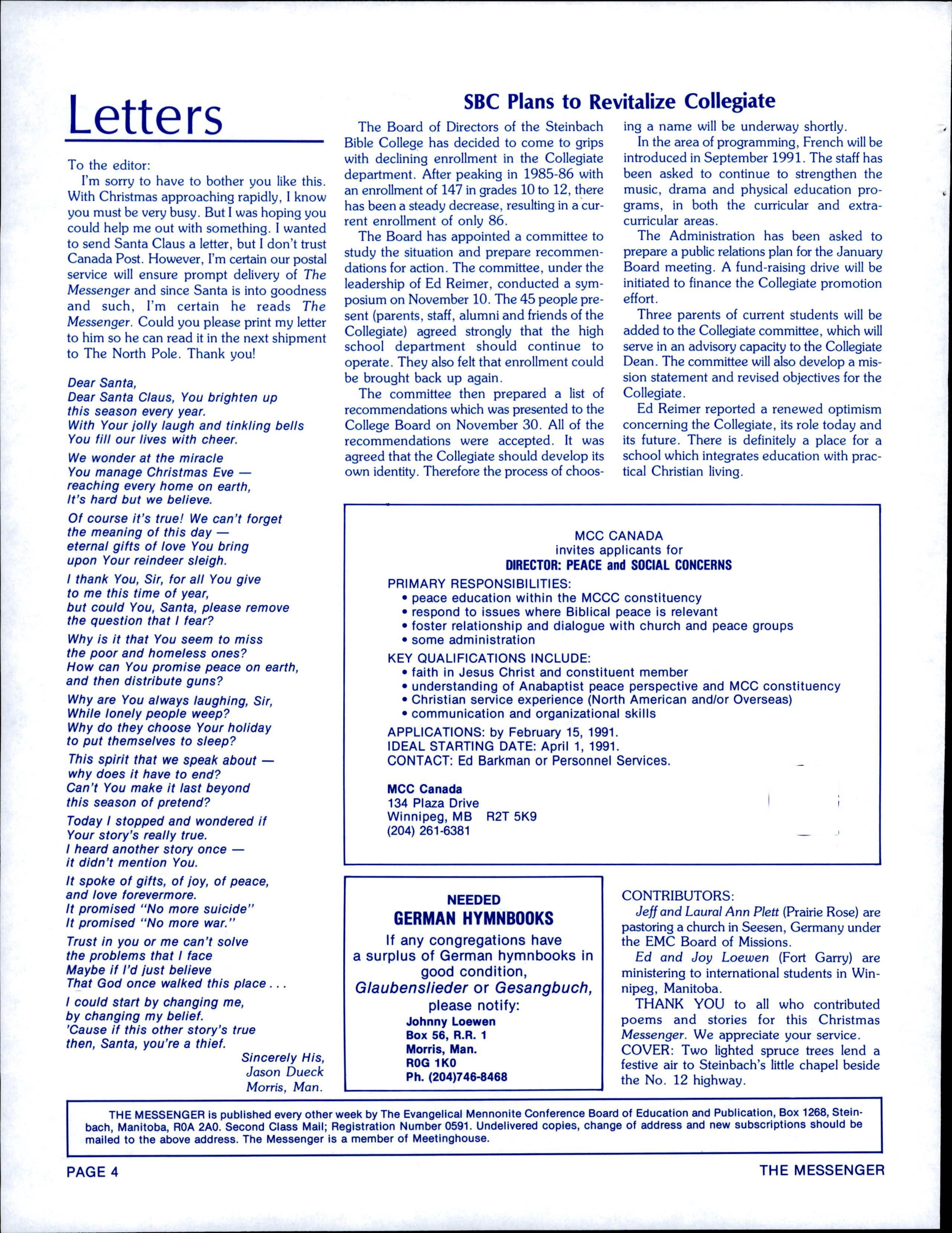 Letters

To the editor:

I'm sorry to have to bother you like this. With Christmas approaching rapidly, I know you must be very busy. But I was hoping you could help me out with something. I wanted to send Santa Claus a letter, but I don't trust Canada Post. However, I'm certain our postal service will ensure prompt delivery of The Messenger and since Santa is into goodness and such, I'm certain he reads The Messenger. Could you please print my letter to him so he can read it in the next shipment to The North Pole. Thank you!

Dear Santa,
Dear Santa Claus, You brighten up this season every year.
With Your jolly laugh and tinkling bells
You fill our lives with cheer.

We wonder at the miracle
You manage Christmas Eve —
reaching every home on earth,
It's hard but we believe.

Of course it's true! We can't forget
the meaning of this day —
eternal gifts of love You bring
upon Your reindeer sleigh.

I thank You, Sir, for all You give
to me this time of year,
but could You, Santa, please remove
the question that I fear?

Why is it that You seem to miss
the poor and homeless ones?
How can You promise peace on earth,
and then distribute guns?

Why are You always laughing, Sir,
While lonely people weep?
Why do they choose Your holiday
to put themselves to sleep?

This spirit that we speak about —
why does it have to end?
Can't You make it last beyond
this season of pretend?

Today I stopped and wondered if
Your story's really true.
I heard another story once —
it didn't mention You.

It spoke of gifts, of joy, of peace,
and love forevermore.
It promised "No more suicide"
It promised "No more war."

Trust in you or me can't solve
the problems that I face
Maybe if I'd just believe
That God once walked this place . . .

I could start by changing me,
by changing my belief.
'Cause if this other story's true
then, Santa, you're a thief.

Sincerely His,
Jason Dueck
Morris, Man.

SBC Plans to Revitalize Collegiate

The Board of Directors of the Steinbach Bible College has decided to come to grips with declining enrollment in the Collegiate department. After peaking in 1985-86 with an enrollment of 147 in grades 10 to 12, there has been a steady decrease, resulting in a current enrollment of only 86.

The Board has appointed a committee to study the situation and prepare recommendations for action. The committee, under the leadership of Ed Reimer, conducted a symposium on November 10. The 45 people present (parents, staff, alumni and friends of the Collegiate) agreed strongly that the high school department should continue to operate. They also felt that enrollment could be brought back up again.

The committee then prepared a list of recommendations which was presented to the College Board on November 30. All of the recommendations were accepted. It was agreed that the Collegiate should develop its own identity. Therefore the process of choosing a name will be underway shortly.

In the area of programming, French will be introduced in September 1991. The staff has been asked to continue to strengthen the music, drama and physical education programs, in both the curricular and extracurricular areas.

The Administration has been asked to prepare a public relations plan for the January Board meeting. A fund-raising drive will be initiated to finance the Collegiate promotion effort.

Three parents of current students will be added to the Collegiate committee, which will serve in an advisory capacity to the Collegiate Dean. The committee will also develop a mission statement and revised objectives for the Collegiate.

Ed Reimer reported a renewed optimism concerning the Collegiate, its role today and its future. There is definitely a place for a school which integrates education with practical Christian living.

MCC CANADA
invites applicants for
DIRECTOR: PEACE and SOCIAL CONCERNS
PRIMARY RESPONSIBILITIES:
• peace education within the MCCC constituency
• respond to issues where Biblical peace is relevant
• foster relationship and dialogue with church and peace groups
• some administration
KEY QUALIFICATIONS INCLUDE:
• faith in Jesus Christ and constituent member
• understanding of Anabaptist peace perspective and MCC constituency
• Christian service experience (North American and/or Overseas)
• communication and organizational skills
APPLICATIONS: by February 15, 1991.
IDEAL STARTING DATE: April 1, 1991.
CONTACT: Ed Barkman or Personnel Services.

MCC Canada
134 Plaza Drive
Winnipeg, MB R2T 5K9
(204) 261-6381

NEEDED
GERMAN HYMNBOOKS
If any congregations have a surplus of German hymnbooks in good condition, Glaubenslieder or Gesangbuch, please notify:
Johnny Loewen
Box 56, R.R. 1
Morris, Man.
R0G 1K0
Ph. (204)746-8468

CONTRIBUTORS:
Jeff and Laural Ann Plett (Prairie Rose) are pastoring a church in Seesen, Germany under the EMC Board of Missions.
Ed and Joy Loewen (Fort Garry) are ministering to international students in Winnipeg, Manitoba.
THANK YOU to all who contributed poems and stories for this Christmas Messenger. We appreciate your service.
COVER: Two lighted spruce trees lend a festive air to Steinbach's little chapel beside the No. 12 highway.

THE MESSENGER is published every other week by The Evangelical Mennonite Conference Board of Education and Publication, Box 1268, Steinbach, Manitoba, R0A 2A0. Second Class Mail; Registration Number 0591. Undelivered copies, change of address and new subscriptions should be mailed to the above address. The Messenger is a member of Meetinghouse.

PAGE 4

THE MESSENGER